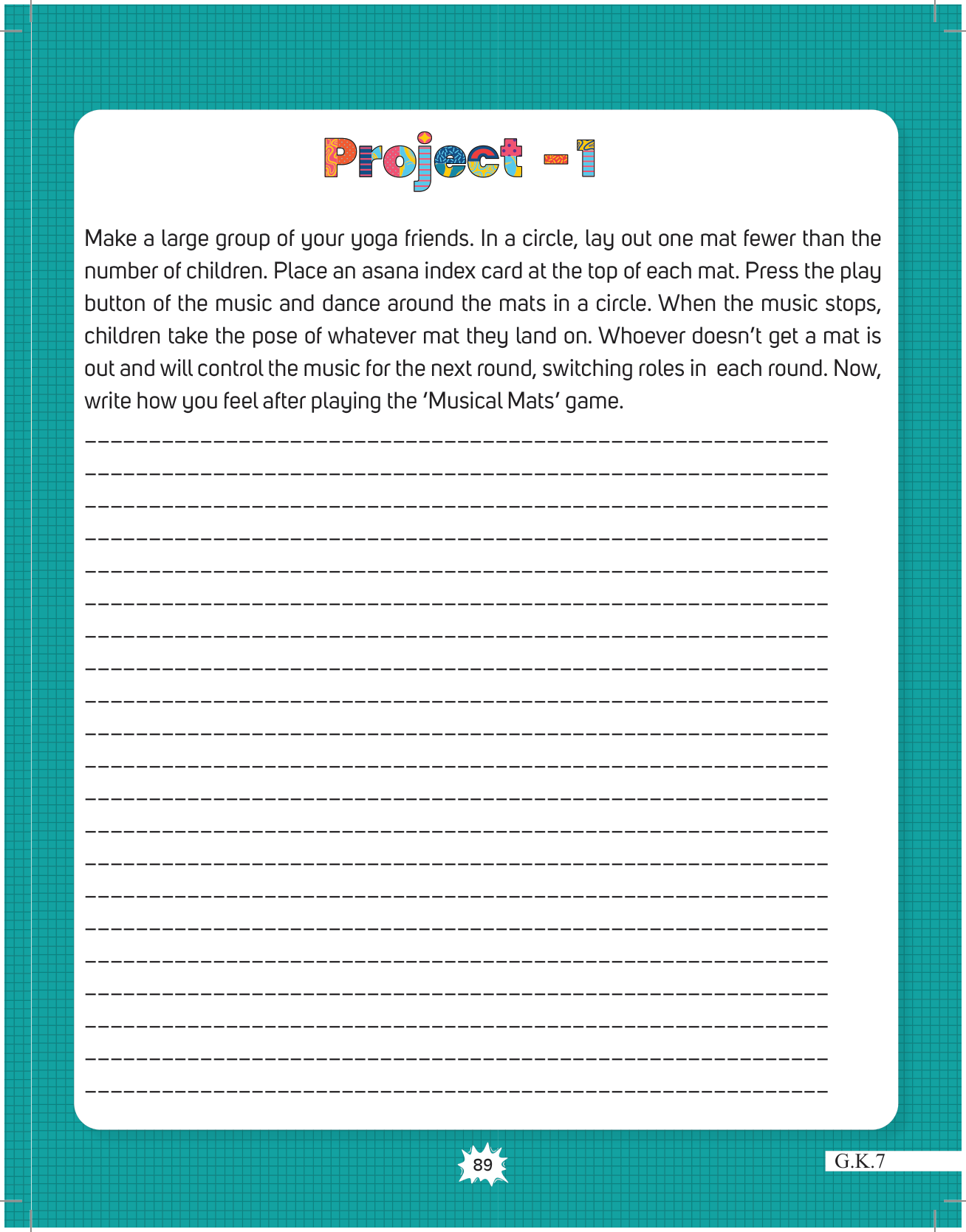 Project -1

Make a large group of your yoga friends. In a circle, lay out one mat fewer than the number of children. Place an asana index card at the top of each mat. Press the play button of the music and dance around the mats in a circle. When the music stops, children take the pose of whatever mat they land on. Whoever doesn't get a mat is out and will control the music for the next round, switching roles in each round. Now, write how you feel after playing the 'Musical Mats' game.

89

G.K.7